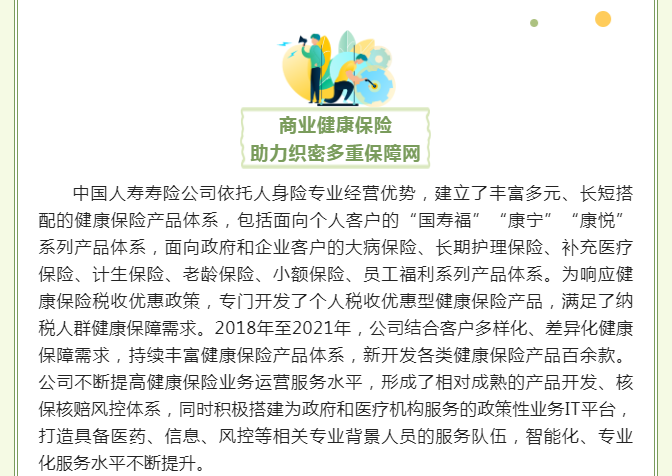 商业健康保险
助力织密多重保障网

中国人寿寿险公司依托人身险专业经营优势，建立了丰富多元、长短搭配的健康保险产品体系，包括面向个人客户的“国寿福”“康宁”“康悦”系列产品体系，面向政府和企业客户的大病保险、长期护理保险、补充医疗保险、计生保险、老龄保险、小额保险、员工福利系列产品体系。为响应健康保险税收优惠政策，专门开发了个人税收优惠型健康保险产品，满足了纳税人群健康保障需求。2018年至2021年，公司结合客户多样化、差异化健康保障需求，持续丰富健康保险产品体系，新开发各类健康保险产品百余款。公司不断提高健康保险业务运营服务水平，形成了相对成熟的产品开发、核保核赔风控体系，同时积极搭建为政府和医疗机构服务的政策性业务IT平台，打造具备医药、信息、风控等相关专业背景人员的服务队伍，智能化、专业化服务水平不断提升。